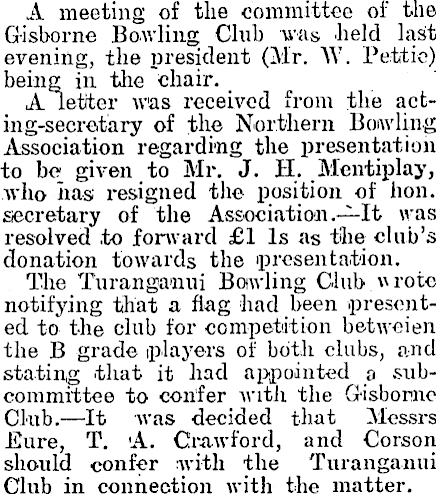 A meeting of the committee of the Gisborne Bowling Club was held last evening, the president (Mr. W. Pettie) being in the chair.

A letter was received from the acting-secretary of the Northern Bowling Association regarding the presentation to be given to Mr. J. H. Mentiplay, who has resigned the position of hon. secretary of the Association.—It was resolved to forward £1 1s as the club's donation towards the presentation.

The Turanganui Bowling Club wrote notifying that a flag had been presented to the club for competition betweien the B grade players of both clubs, and stating that it had appointed a subcommittee to confer with the Gisborne Club.—It was decided that Messrs Eure, T. A. Crawford, and Corson should confer with the Turanganui Club in connection with the matter.